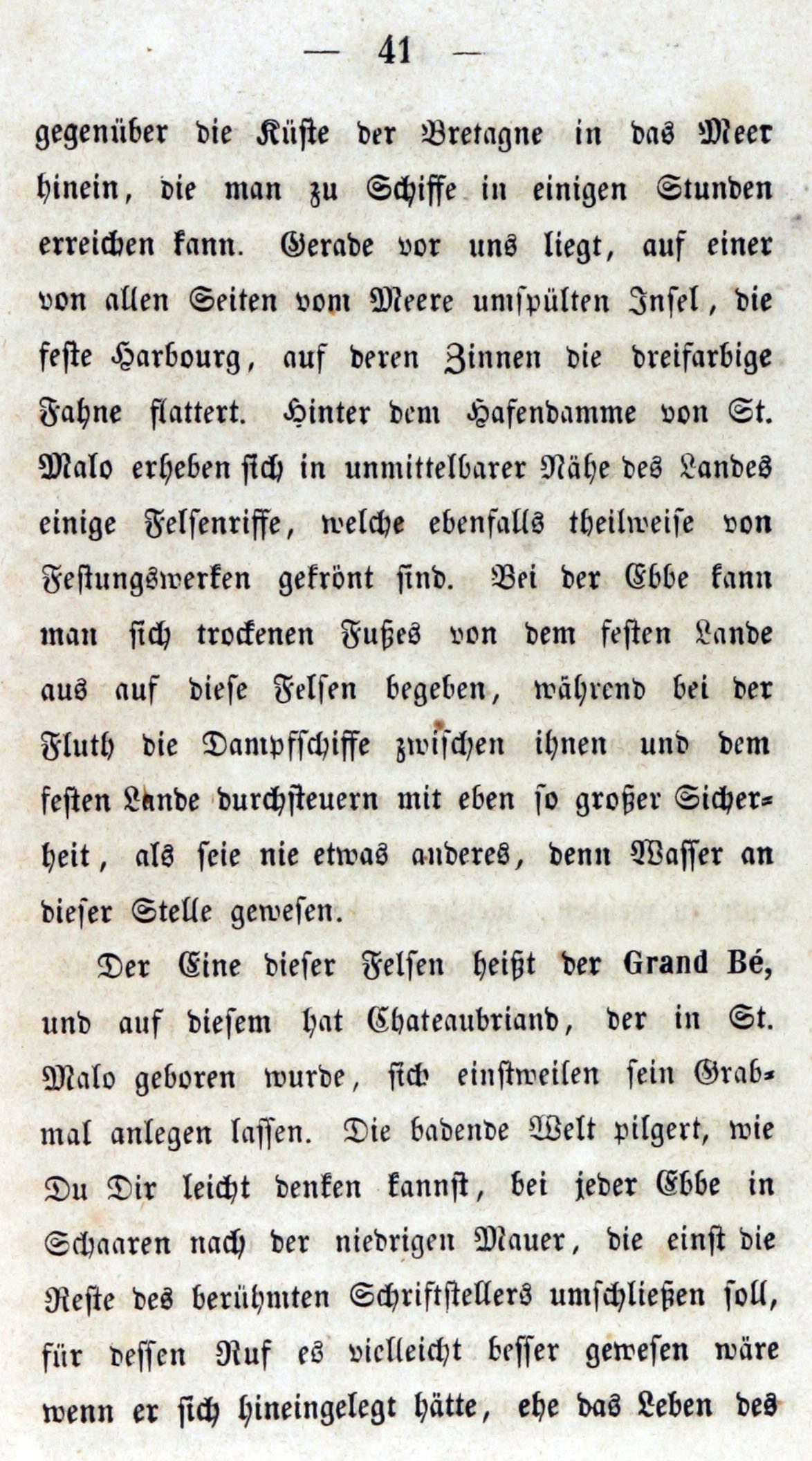 — 41 —

gegenüber die Küste der Bretagne in das Meer hinein, die man zu Schiffe in einigen Stunden erreichen kann. Gerade vor uns liegt, auf einer von allen Seiten vom Meere umspülten Insel, die feste Harbourg, auf deren Zinnen die dreifarbige Fahne flattert. Hinter dem Hafendamme von St. Malo erheben sich in unmittelbarer Nähe des Landes einige Felsenriffe, welche ebenfalls theilweise von Festungswerken gekrönt sind. Bei der Ebbe kann man sich trockenen Fußes von dem festen Lande aus auf diese Felsen begeben, während bei der Fluth die Dampfschiffe zwischen ihnen und dem festen Lande durchsteuern mit eben so großer Sicherheit, als seie nie etwas anderes, denn Wasser an dieser Stelle gewesen.

Der Eine dieser Felsen heißt der Grand Bé, und auf diesem hat Chateaubriand, der in St. Malo geboren wurde, sich einstweilen sein Grabmal anlegen lassen. Die badende Welt pilgert, wie Du Dir leicht denken kannst, bei jeder Ebbe in Schaaren nach der niedrigen Mauer, die einst die Reste des berühmten Schriftstellers umschließen soll, für dessen Ruf es vielleicht besser gewesen wäre wenn er sich hineingelegt hätte, ehe das Leben des